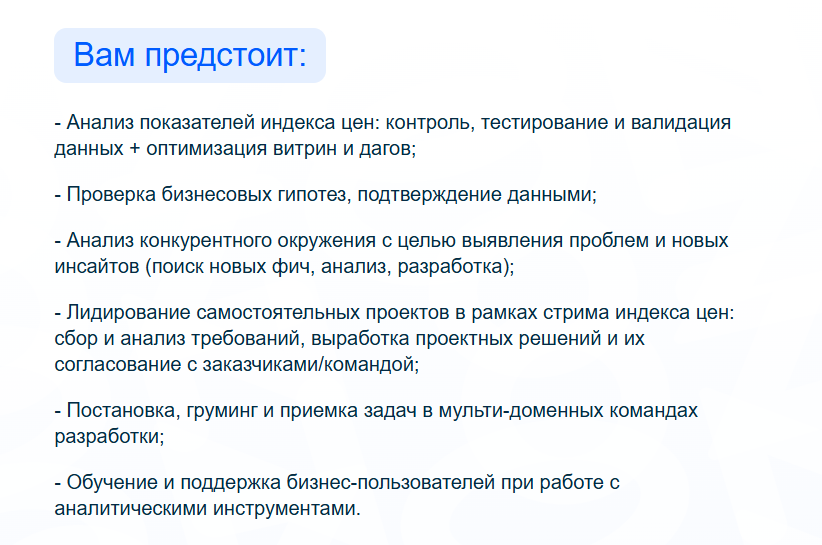 Вам предстоит:

- Анализ показателей индекса цен: контроль, тестирование и валидация данных + оптимизация витрин и дагов;

- Проверка бизнесовых гипотез, подтверждение данными;

- Анализ конкурентного окружения с целью выявления проблем и новых инсайтов (поиск новых фич, анализ, разработка);

- Лидирование самостоятельных проектов в рамках стрима индекса цен: сбор и анализ требований, выработка проектных решений и их согласование с заказчиками/командой;

- Постановка, груминг и приемка задач в мульти-доменных командах разработки;

- Обучение и поддержка бизнес-пользователей при работе с аналитическими инструментами.